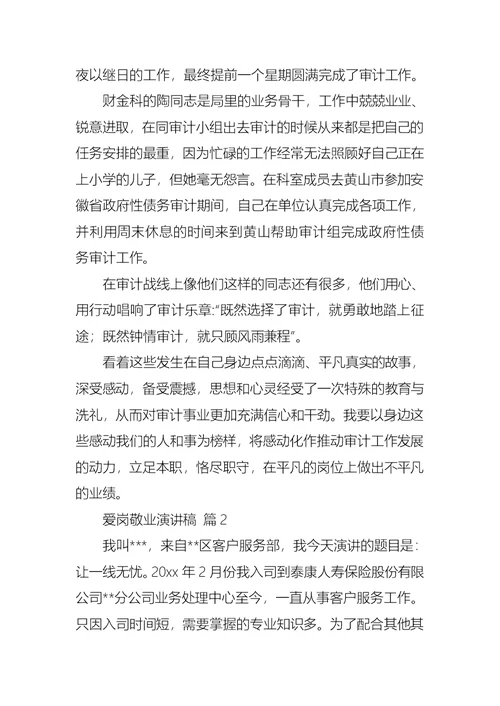 夜以继日的工作，最终提前一个星期圆满完成了审计工作。

财金科的陶同志是局里的业务骨干，工作中兢兢业业、锐意进取，在同审计小组出去审计的时候从来都是把自己的任务安排的最重，因为忙碌的工作经常无法照顾好自己正在上小学的儿子，但她毫无怨言。在科室成员去黄山市参加安徽省政府性债务审计期间，自己在单位认真完成各项工作，并利用周末休息的时间来到黄山帮助审计组完成政府性债务审计工作。

在审计战线上像他们这样的同志还有很多，他们用心、用行动唱响了审计乐章:“既然选择了审计，就勇敢地踏上征途；既然钟情审计，就只顾风雨兼程”。

看着这些发生在自己身边点点滴滴、平凡真实的故事，深受感动，备受震撼，思想和心灵经受了一次特殊的教育与洗礼，从而对审计事业更加充满信心和干劲。我要以身边这些感动我们的人和事为榜样，将感动化作推动审计工作发展的动力，立足本职，恪尽职守，在平凡的岗位上做出不平凡的业绩。

爱岗敬业演讲稿 篇 2

我叫***，来自**区客户服务部，我今天演讲的题目是：让一线无忧。20xx 年 2 月份我入司到泰康人寿保险股份有限公司**分公司业务处理中心至今，一直从事客户服务工作。只因入司时间短，需要掌握的专业知识多。为了配合其他其